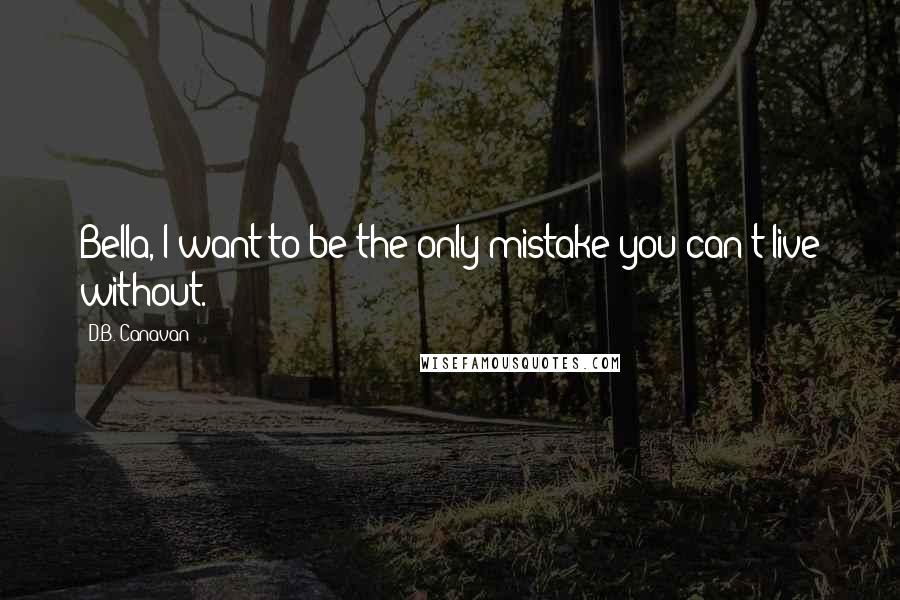 Bella, I want to be the only mistake you can't live without.

D.B. Canavan

WISEFAMOUSQUOTES.COM